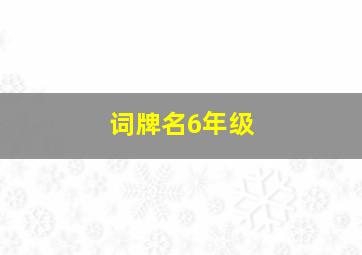 词牌名6年级